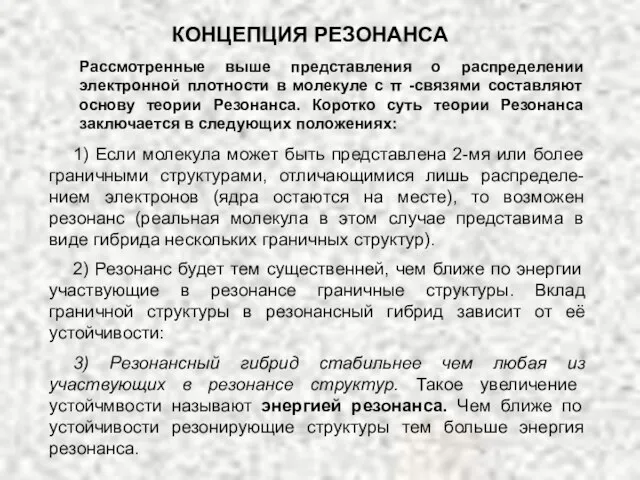 КОНЦЕПЦИЯ РЕЗОНАНСА

Рассмотренные выше представления о распределении электронной плотности в молекуле с π -связями составляют основу теории Резонанса. Коротко суть теории Резонанса заключается в следующих положениях:

1) Если молекула может быть представлена 2-мя или более граничными структурами, отличающимися лишь распределением электронов (ядра остаются на месте), то возможен резонанс (реальная молекула в этом случае представима в виде гибрида нескольких граничных структур).

2) Резонанс будет тем существенней, чем ближе по энергии участвующие в резонансе граничные структуры. Вклад граничной структуры в резонансный гибрид зависит от её устойчивости:

3) Резонансный гибрид стабильнее чем любая из участвующих в резонансе структур. Такое увеличение устойчмвости называют энергией резонанса. Чем ближе по устойчивости резонирующие структуры тем больше энергия резонанса.